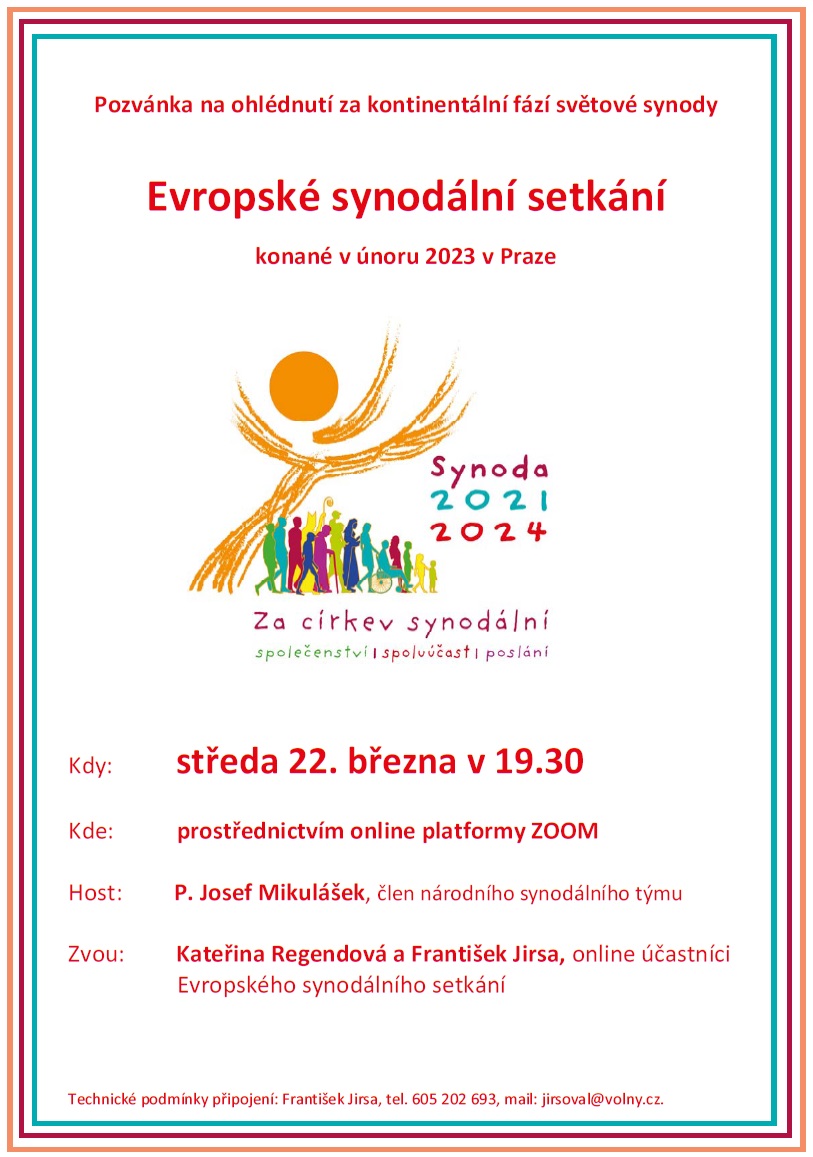 Pozvánka na ohlédnutí za kontinentální fází světové synody

Evropské synodální setkání

konané v únoru 2023 v Praze

Synoda
2021
2024

Za církev synodální
společenství | spoluúčast | poslání

Kdy: středa 22. března v 19.30

Kde: prostřednictvím online platformy ZOOM

Host: P. Josef Mikulášek, člen národního synodálního týmu

Zvou: Kateřina Regendová a František Jirsa, online účastníci Evropského synodálního setkání

Technické podmínky připojení: František Jirsa, tel. 605 202 693, mail: jirsoval@volny.cz.